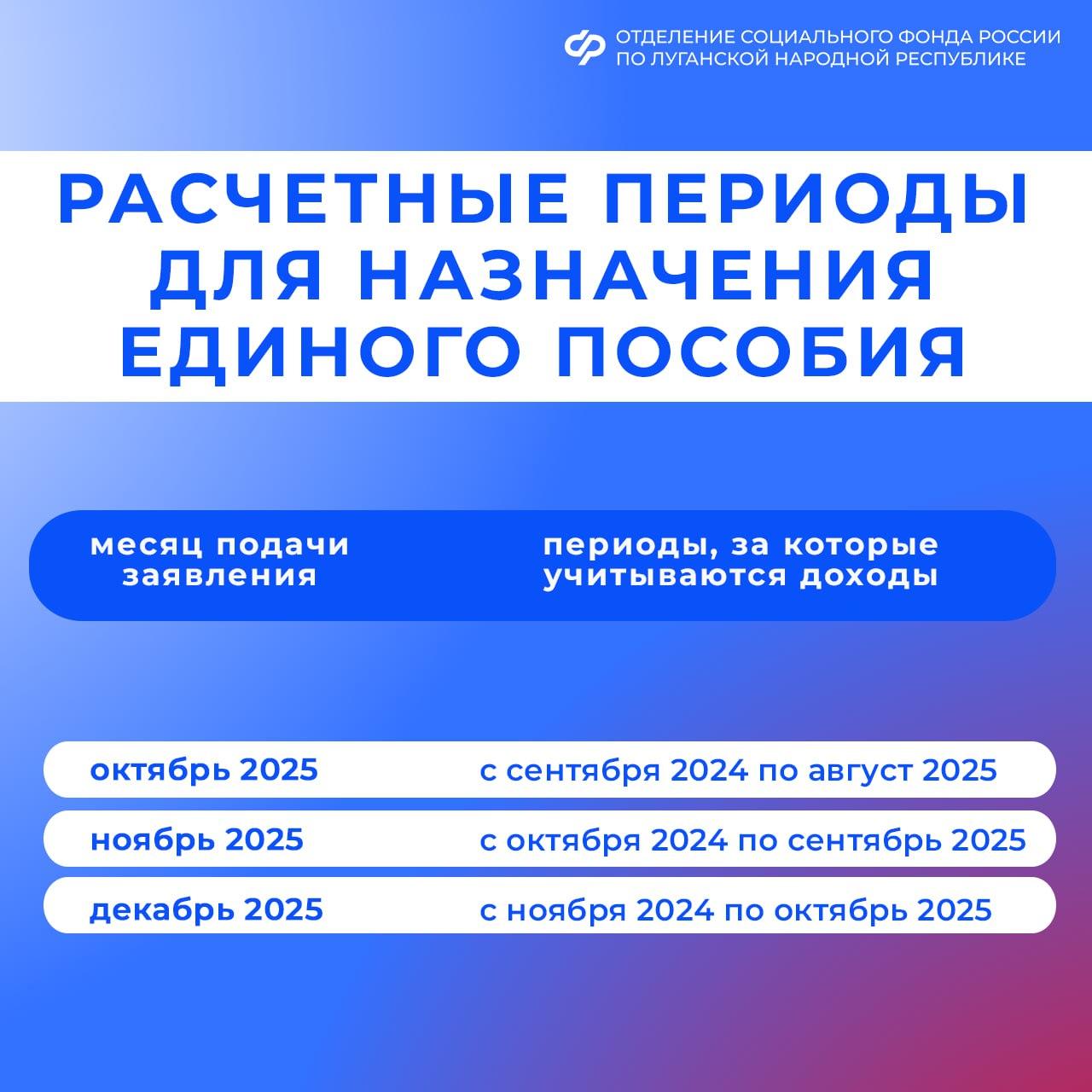 ОТДЕЛЕНИЕ СОЦИАЛЬНОГО ФОНДА РОССИИ ПО ЛУГАНСКОЙ НАРОДНОЙ РЕСПУБЛИКЕ

РАСЧЕТНЫЕ ПЕРИОДЫ ДЛЯ НАЗНАЧЕНИЯ ЕДИНОГО ПОСОБИЯ

| месяц подачи заявления | периоды, за которые учитываются доходы |
|---|---|
| октябрь 2025 | с сентября 2024 по август 2025 |
| ноябрь 2025 | с октября 2024 по сентябрь 2025 |
| декабрь 2025 | с ноября 2024 по октябрь 2025 |